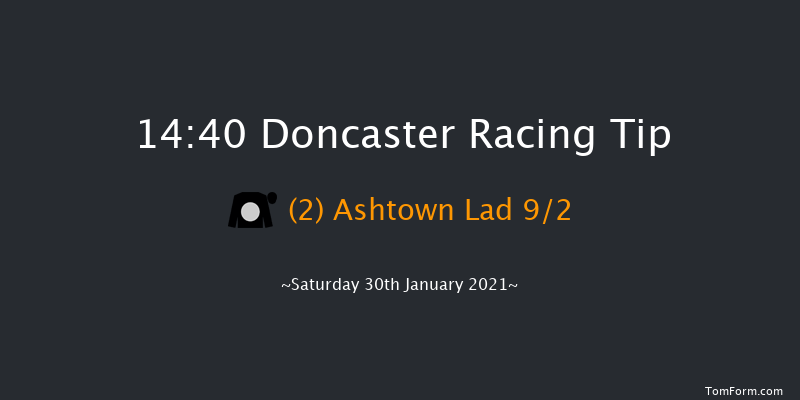 14:40 Doncaster Racing Tip

(2) Ashtown Lad 9/2

~Saturday 30th January 2021~

TomForm.com